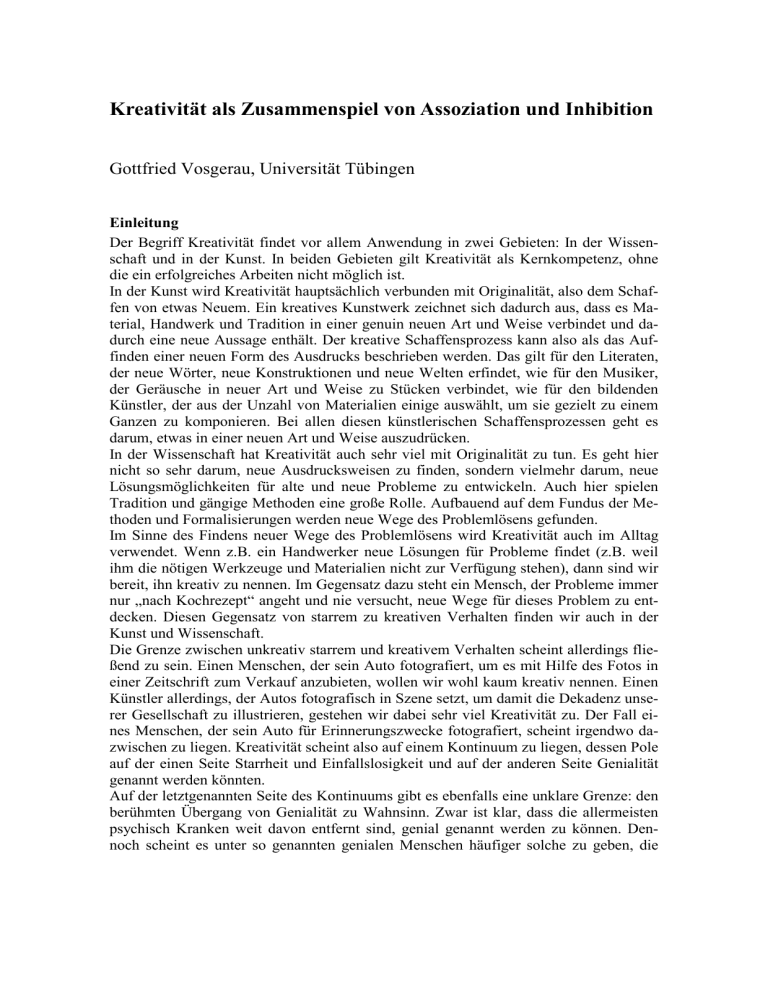 Kreativität als Zusammenspiel von Assoziation und Inhibition

Gottfried Vosgerau, Universität Tübingen

Einleitung

Der Begriff Kreativität findet vor allem Anwendung in zwei Gebieten: In der Wissenschaft und in der Kunst. In beiden Gebieten gilt Kreativität als Kernkompetenz, ohne die ein erfolgreiches Arbeiten nicht möglich ist.
In der Kunst wird Kreativität hauptsächlich verbunden mit Originalität, also dem Schaffen von etwas Neuem. Ein kreatives Kunstwerk zeichnet sich dadurch aus, dass es Material, Handwerk und Tradition in einer genuin neuen Art und Weise verbindet und dadurch eine neue Aussage enthält. Der kreative Schaffensprozess kann also als das Auffinden einer neuen Form des Ausdrucks beschrieben werden. Das gilt für den Literaten, der neue Wörter, neue Konstruktionen und neue Welten erfindet, wie für den Musiker, der Geräusche in neuer Art und Weise zu Stücken verbindet, wie für den bildenden Künstler, der aus der Unzahl von Materialien einige auswählt, um sie gezielt zu einem Ganzen zu komponieren. Bei allen diesen künstlerischen Schaffensprozessen geht es darum, etwas in einer neuen Art und Weise auszudrücken.
In der Wissenschaft hat Kreativität auch sehr viel mit Originalität zu tun. Es geht hier nicht so sehr darum, neue Ausdrucksweisen zu finden, sondern vielmehr darum, neue Lösungsmöglichkeiten für alte und neue Probleme zu entwickeln. Auch hier spielen Tradition und gängige Methoden eine große Rolle. Aufbauend auf dem Fundus der Methoden und Formalisierungen werden neue Wege des Problemlösens gefunden.
Im Sinne des Findens neuer Wege des Problemlösens wird Kreativität auch im Alltag verwendet. Wenn z.B. ein Handwerker neue Lösungen für Probleme findet (z.B. weil ihm die nötigen Werkzeuge und Materialien nicht zur Verfügung stehen), dann sind wir bereit, ihn kreativ zu nennen. Im Gegensatz dazu steht ein Mensch, der Probleme immer nur „nach Kochrezept“ angeht und nie versucht, neue Wege für dieses Problem zu entdecken. Diesen Gegensatz von starrem zu kreativen Verhalten finden wir auch in der Kunst und Wissenschaft.
Die Grenze zwischen unkreativ starrem und kreativem Verhalten scheint allerdings fließend zu sein. Einen Menschen, der sein Auto fotografiert, um es mit Hilfe des Fotos in einer Zeitschrift zum Verkauf anzubieten, wollen wir wohl kaum kreativ nennen. Einen Künstler allerdings, der Autos fotografisch in Szene setzt, um damit die Dekadenz unserer Gesellschaft zu illustrieren, gestehen wir dabei sehr viel Kreativität zu. Der Fall eines Menschen, der sein Auto für Erinnerungszwecke fotografiert, scheint irgendwo dazwischen zu liegen. Kreativität scheint also auf einem Kontinuum zu liegen, dessen Pole auf der einen Seite Starrheit und Einfallslosigkeit und auf der anderen Seite Genialität genannt werden könnten.
Auf der letztgenannten Seite des Kontinuums gibt es ebenfalls eine unklare Grenze: den berühmten Übergang von Genialität zu Wahnsinn. Zwar ist klar, dass die allermeisten psychisch Kranken weit davon entfernt sind, genial genannt werden zu können. Dennoch scheint es unter so genannten genialen Menschen häufiger solche zu geben, die